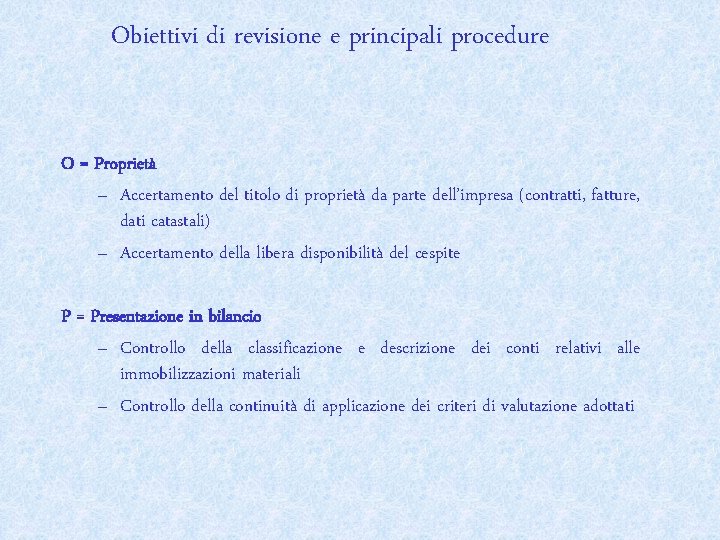 Obiettivi di revisione e principali procedure

O = Proprietà

– Accertamento del titolo di proprietà da parte dell'impresa (contratti, fatture, dati catastali)

– Accertamento della libera disponibilità del cespite

P = Presentazione in bilancio

– Controllo della classificazione e descrizione dei conti relativi alle immobilizzazioni materiali

– Controllo della continuità di applicazione dei criteri di valutazione adottati